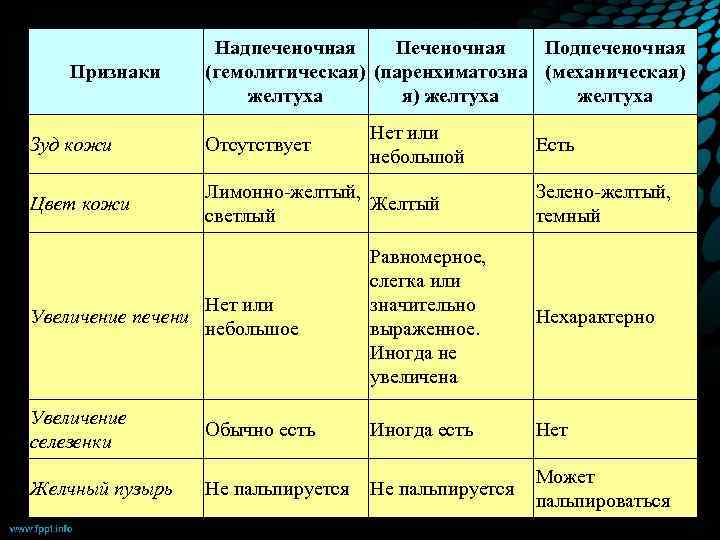 | Признаки | Надпеченочная (гемолитическая) желтуха | Печеночная (паренхиматозная) желтуха | Подпеченочная (механическая) желтуха |
|---|---|---|---|
| Зуд кожи | Отсутствует | Нет или небольшой | Есть |
| Цвет кожи | Лимонно-желтый, светлый | Желтый | Зелено-желтый, темный |
| Увеличение печени | Нет или небольшое | Равномерное, слегка или значительно выраженное. Иногда не увеличена | Нехарактерно |
| Увеличение селезенки | Обычно есть | Иногда есть | Нет |
| Желчный пузырь | Не пальпируется | Не пальпируется | Может пальпироваться |

www.fppt.info